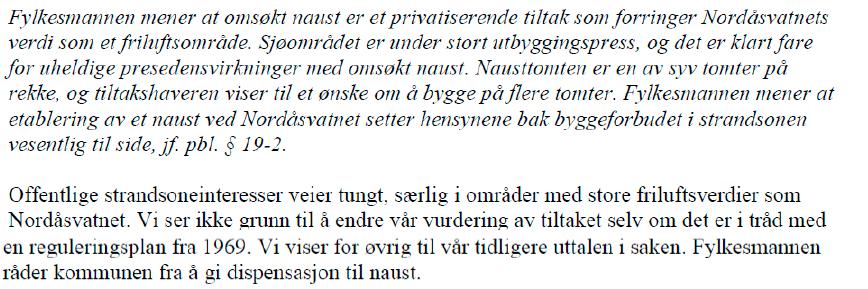 Fylkesmannen mener at omsøkt naust er et privatiserende tiltak som forringer Nordåsvatnets verdi som et friluftsområde. Sjøområdet er under stort utbyggingspress, og det er klart fare for uheldige presedensvirkninger med omsøkt naust. Nausttomten er en av syv tomter på rekke, og tiltakshaveren viser til et ønske om å bygge på flere tomter. Fylkesmannen mener at etablering av et naust ved Nordåsvatnet setter hensynene bak byggeforbudet i strandsonen vesentlig til side, jf. pbl. § 19-2.

Offentlige strandsoneinteresser veier tungt, særlig i områder med store friluftsverdier som Nordåsvatnet. Vi ser ikke grunn til å endre vår vurdering av tiltaket selv om det er i tråd med en reguleringsplan fra 1969. Vi viser for øvrig til vår tidligere uttalen i saken. Fylkesmannen råder kommunen fra å gi dispensasjon til naust.